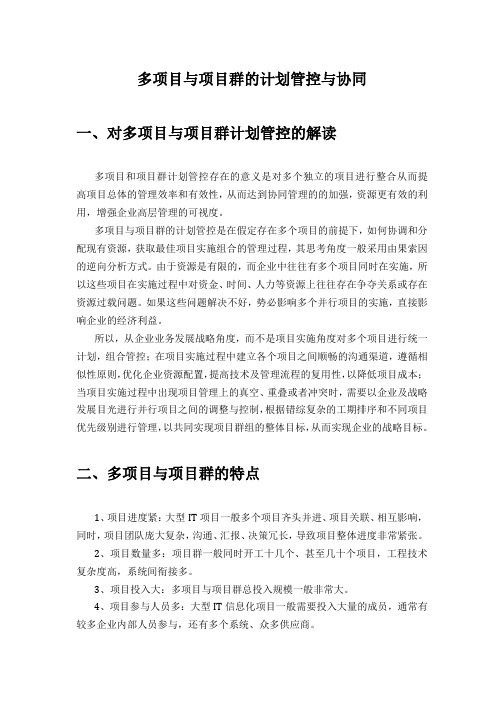 多项目与项目群的计划管控与协同

一、对多项目与项目群计划管控的解读

多项目和项目群计划管控存在的意义是对多个独立的项目进行整合从而提高项目总体的管理效率和有效性，从而达到协同管理的的加强，资源更有效的利用，增强企业高层管理的可视度。

多项目与项目群的计划管控是在假定存在多个项目的前提下，如何协调和分配现有资源，获取最佳项目实施组合的管理过程，其思考角度一般采用由果索因的逆向分析方式。由于资源是有限的，而企业中往往有多个项目同时在实施，所以这些项目在实施过程中对资金、时间、人力等资源上往往存在争夺关系或存在资源过载问题。如果这些问题解决不好，势必影响多个并行项目的实施，直接影响企业的经济利益。

所以，从企业业务发展战略角度，而不是项目实施角度对多个项目进行统一计划，组合管控；在项目实施过程中建立各个项目之间顺畅的沟通渠道，遵循相似性原则，优化企业资源配置，提高技术及管理流程的复用性，以降低项目成本；当项目实施过程中出现项目管理上的真空、重叠或者冲突时，需要以企业及战略发展目光进行并行项目之间的调整与控制，根据错综复杂的工期排序和不同项目优先级别进行管理，以共同实现项目群组的整体目标，从而实现企业的战略目标。

二、多项目与项目群的特点

1、项目进度紧：大型 IT 项目一般多个项目齐头并进、项目关联、相互影响，同时，项目团队庞大复杂，沟通、汇报、决策冗长，导致项目整体进度非常紧张。

2、项目数量多：项目群一般同时开工十几个、甚至几十个项目，工程技术复杂度高，系统间衔接多。

3、项目投入大：多项目与项目群总投入规模一般非常大。

4、项目参与人员多：大型 IT 信息化项目一般需要投入大量的成员，通常有较多企业内部人员参与，还有多个系统、众多供应商。